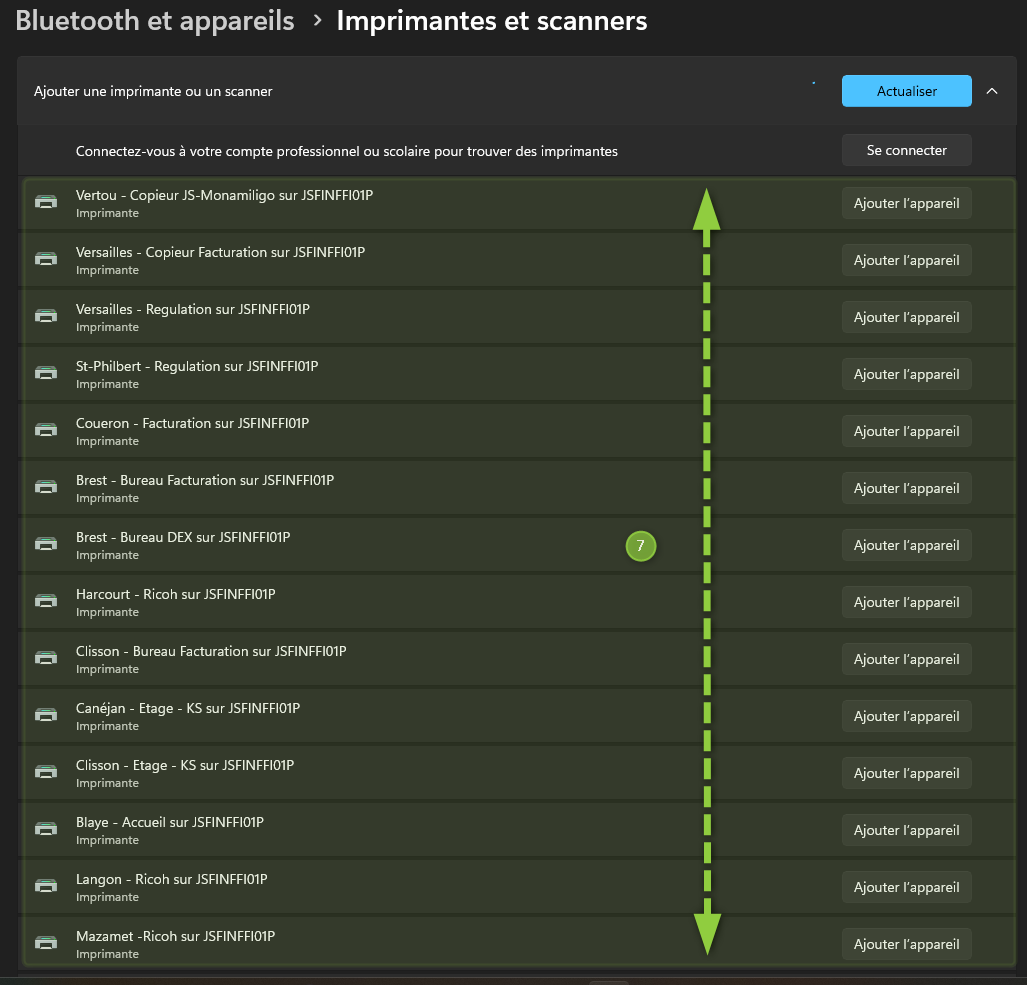 Bluetooth et appareils > Imprimantes et scanners

Ajouter une imprimante ou un scanner

Actualiser

Connectez-vous à votre compte professionnel ou scolaire pour trouver des imprimantes

Se connecter

Vertou - Copieur JS-Monamiligo sur JSFINFFI01P
Imprimante
Ajouter l'appareil

Versailles - Copieur Facturation sur JSFINFFI01P
Imprimante
Ajouter l'appareil

Versailles - Regulation sur JSFINFFI01P
Imprimante
Ajouter l'appareil

St-Philbert - Regulation sur JSFINFFI01P
Imprimante
Ajouter l'appareil

Coueron - Facturation sur JSFINFFI01P
Imprimante
Ajouter l'appareil

Brest - Bureau Facturation sur JSFINFFI01P
Imprimante
Ajouter l'appareil

Brest - Bureau DEX sur JSFINFFI01P
Imprimante
7
Ajouter l'appareil

Harcourt - Ricoh sur JSFINFFI01P
Imprimante
Ajouter l'appareil

Clisson - Bureau Facturation sur JSFINFFI01P
Imprimante
Ajouter l'appareil

Canéjan - Etage - KS sur JSFINFFI01P
Imprimante
Ajouter l'appareil

Clisson - Etage - KS sur JSFINFFI01P
Imprimante
Ajouter l'appareil

Blaye - Accueil sur JSFINFFI01P
Imprimante
Ajouter l'appareil

Langon - Ricoh sur JSFINFFI01P
Imprimante
Ajouter l'appareil

Mazamet -Ricoh sur JSFINFFI01P
Imprimante
Ajouter l'appareil